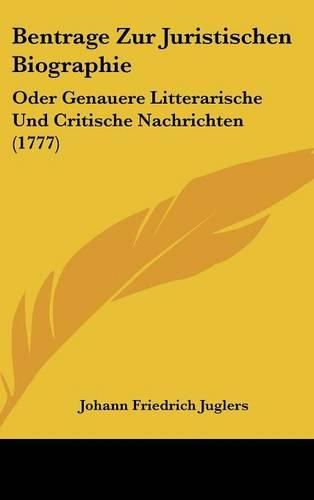 Bentrage Zur Juristischen Biographie

Oder Genauere Litterarische Und Critische Nachrichten (1777)

Johann Friedrich Juglers